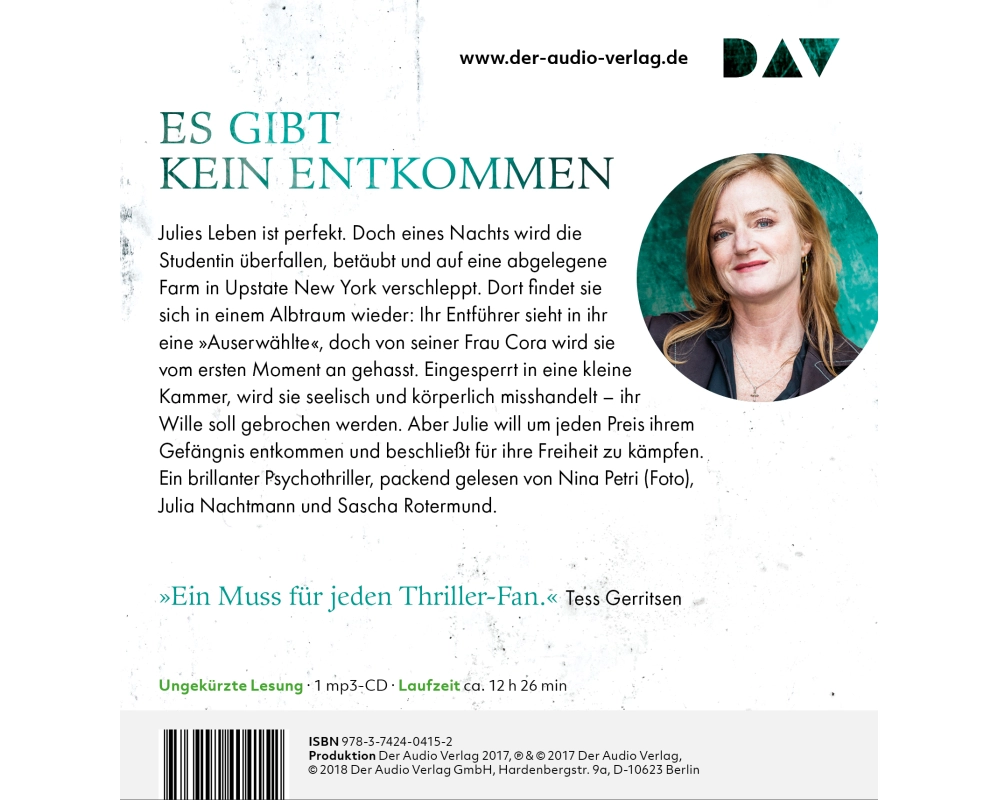 www.der-audio-verlag.de

DAV

ES GIBT
KEIN ENTKOMMEN

Julies Leben ist perfekt. Doch eines Nachts wird die Studentin überfallen, betäubt und auf eine abgelegene Farm in Upstate New York verschleppt. Dort findet sie sich in einem Albtraum wieder: Ihr Entführer sieht in ihr eine »Auserwählte«, doch von seiner Frau Cora wird sie vom ersten Moment an gehasst. Eingesperrt in eine kleine Kammer, wird sie seelisch und körperlich misshandelt – ihr Wille soll gebrochen werden. Aber Julie will um jeden Preis ihrem Gefängnis entkommen und beschließt für ihre Freiheit zu kämpfen. Ein brillanter Psychothriller, packend gelesen von Nina Petri (Foto), Julia Nachtmann und Sascha Rotermund.

»Ein Muss für jeden Thriller-Fan.« Tess Gerritsen

Ungekürzte Lesung · 1 mp3-CD · Laufzeit ca. 12 h 26 min

ISBN 978-3-7424-0415-2
Produktion Der Audio Verlag 2017, ℗ & © 2017 Der Audio Verlag, © 2018 Der Audio Verlag GmbH, Hardenbergstr. 9a, D-10623 Berlin